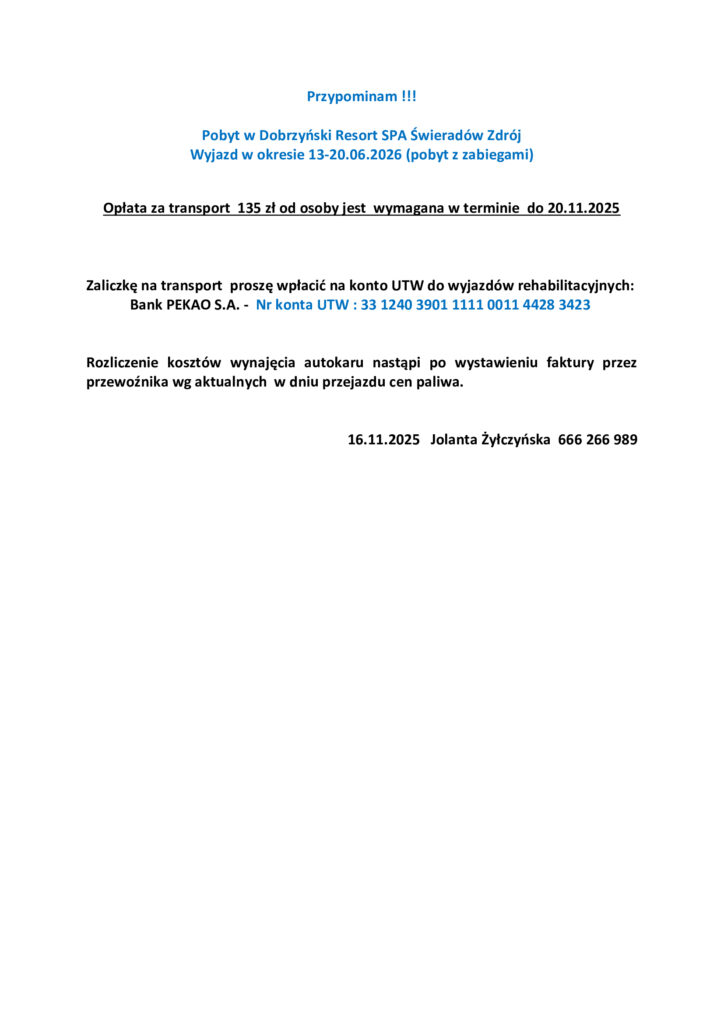 Przypominam !!!

Pobyt w Dobrzyński Resort SPA Świeradów Zdrój
Wyjazd w okresie 13-20.06.2026 (pobyt z zabiegami)

Opłata za transport 135 zł od osoby jest wymagana w terminie do 20.11.2025

Zaliczkę na transport proszę wpłacić na konto UTW do wyjazdów rehabilitacyjnych:
Bank PEKAO S.A. - Nr konta UTW : 33 1240 3901 1111 0011 4428 3423

Rozliczenie kosztów wynajęcia autokaru nastąpi po wystawieniu faktury przez przewoźnika wg aktualnych w dniu przejazdu cen paliwa.

16.11.2025 Jolanta Żyłczyńska 666 266 989